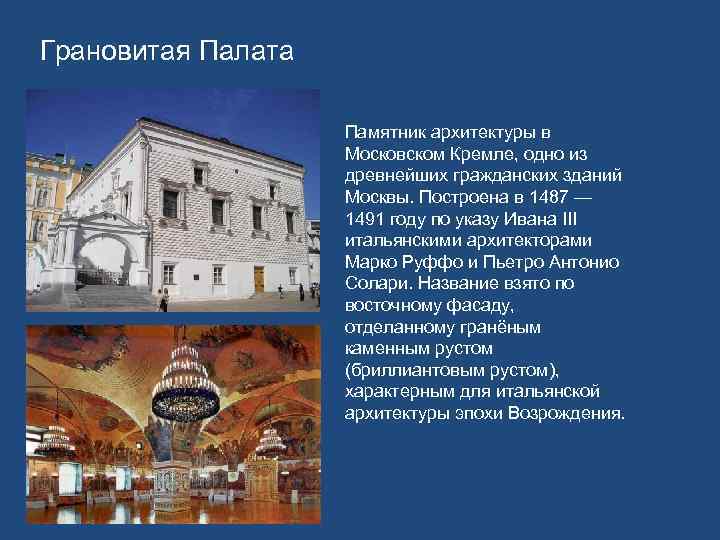 Грановитая Палата

Памятник архитектуры в Московском Кремле, одно из древнейших гражданских зданий Москвы. Построена в 1487 — 1491 году по указу Ивана III итальянскими архитекторами Марко Руффо и Пьетро Антонио Солари. Название взято по восточному фасаду, отделанному гранёным каменным рустом (бриллиантовым рустом), характерным для итальянской архитектуры эпохи Возрождения.